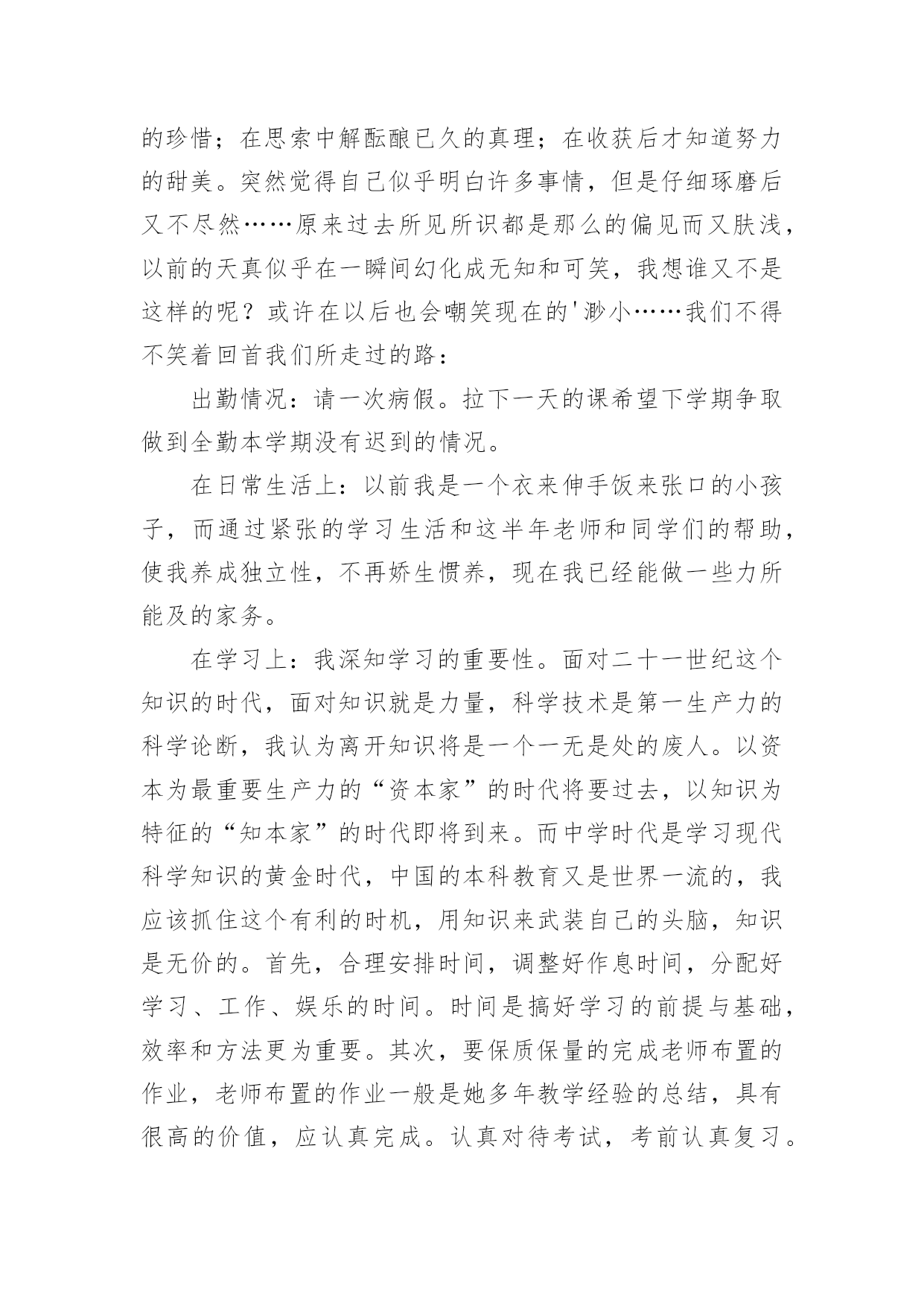 的珍惜；在思索中解酝酿已久的真理；在收获后才知道努力的甜美。突然觉得自己似乎明白许多事情，但是仔细琢磨后又不尽然……原来过去所见所识都是那么的偏见而又肤浅，以前的天真似乎在一瞬间幻化成无知和可笑，我想谁又不是这样的呢？或许在以后也会嘲笑现在的'渺小……我们不得不笑着回首我们所走过的路：

出勤情况：请一次病假。拉下一天的课希望下学期争取做到全勤本学期没有迟到的情况。

在日常生活上：以前我是一个衣来伸手饭来张口的小孩子，而通过紧张的学习生活和这半年老师和同学们的帮助，使我养成独立性，不再娇生惯养，现在我已经能做一些力所能及的家务。

在学习上：我深知学习的重要性。面对二十一世纪这个知识的时代，面对知识就是力量，科学技术是第一生产力的科学论断，我认为离开知识将是一个一无是处的废人。以资本为最重要生产力的“资本家”的时代将要过去，以知识为特征的“知本家”的时代即将到来。而中学时代是学习现代科学知识的黄金时代，中国的本科教育又是世界一流的，我应该抓住这个有利的时机，用知识来武装自己的头脑，知识是无价的。首先，合理安排时间，调整好作息时间，分配好学习、工作、娱乐的时间。时间是搞好学习的前提与基础，效率和方法更为重要。其次，要保质保量的完成老师布置的作业，老师布置的作业一般是她多年教学经验的总结，具有很高的价值，应认真完成。认真对待考试，考前认真复习。